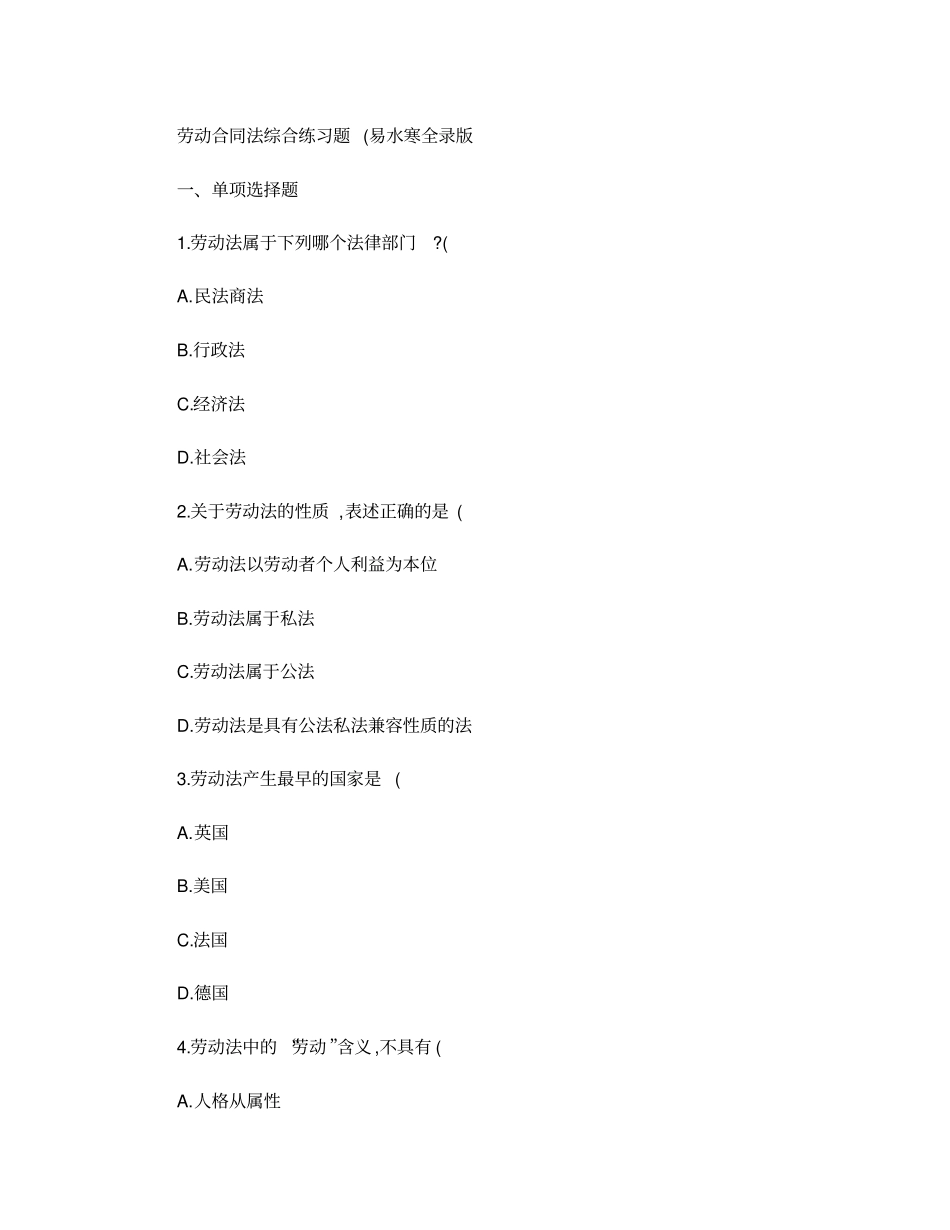 劳动合同法综合练习题 (易水寒全录版

一、单项选择题

1.劳动法属于下列哪个法律部门 ?(

A.民法商法

B.行政法

C.经济法

D.社会法

2.关于劳动法的性质 ,表述正确的是 (

A.劳动法以劳动者个人利益为本位

B.劳动法属于私法

C.劳动法属于公法

D.劳动法是具有公法私法兼容性质的法

3.劳动法产生最早的国家是 (

A.英国

B.美国

C.法国

D.德国

4.劳动法中的 劳动 ”含义 ,不具有 (

A.人格从属性